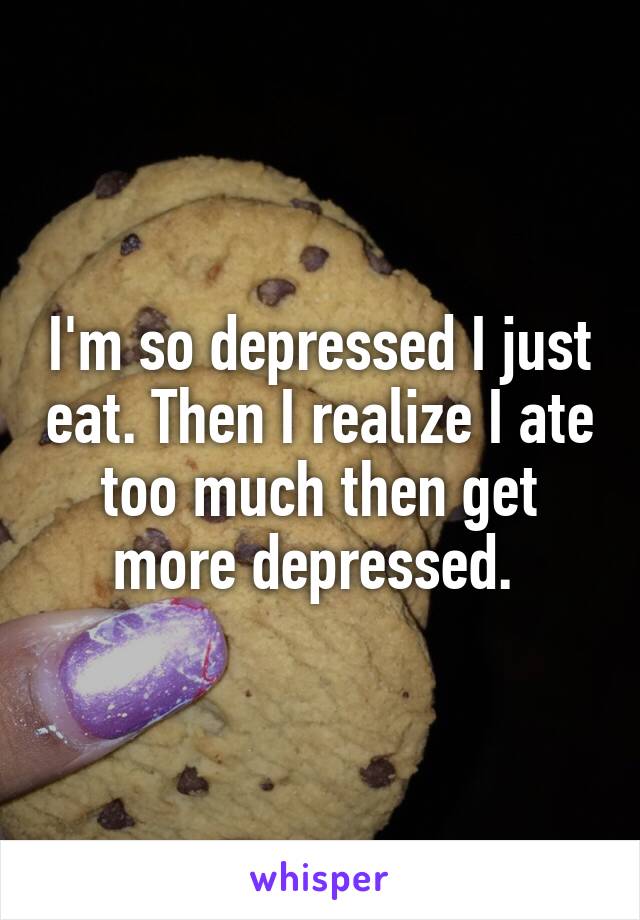 I'm so depressed I just eat. Then I realize I ate too much then get more depressed.

whisper